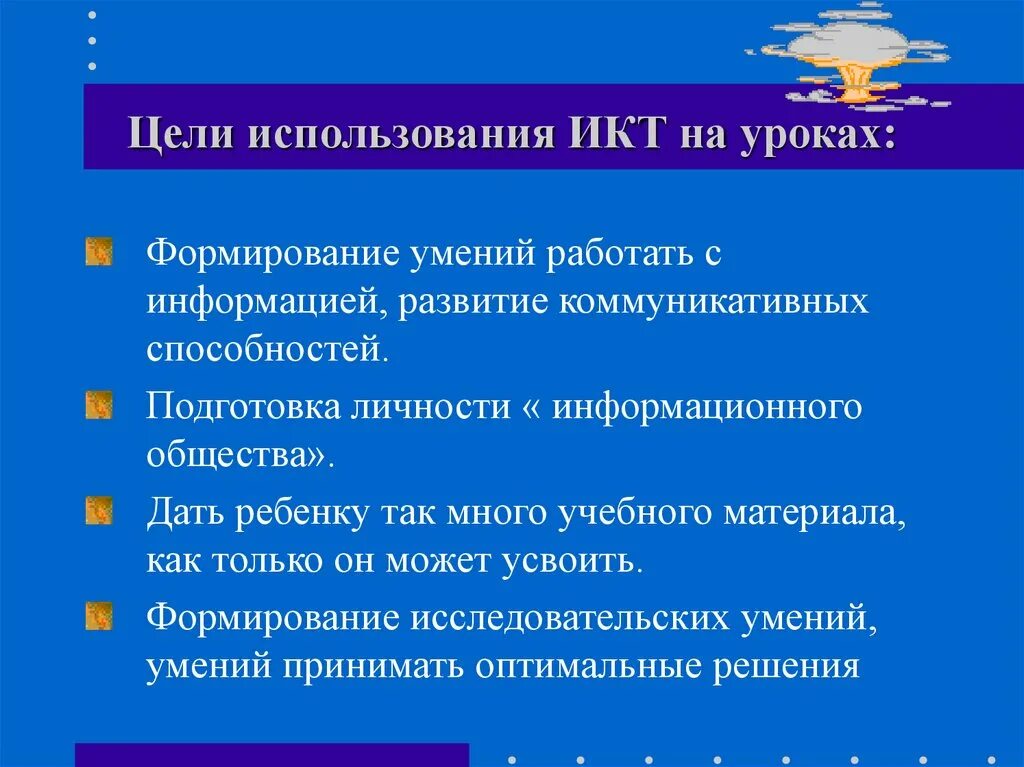 Цели использования ИКТ на уроках:

Формирование умений работать с информацией, развитие коммуникативных способностей.

Подготовка личности « информационного общества».

Дать ребенку так много учебного материала, как только он может усвоить.

Формирование исследовательских умений, умений принимать оптимальные решения